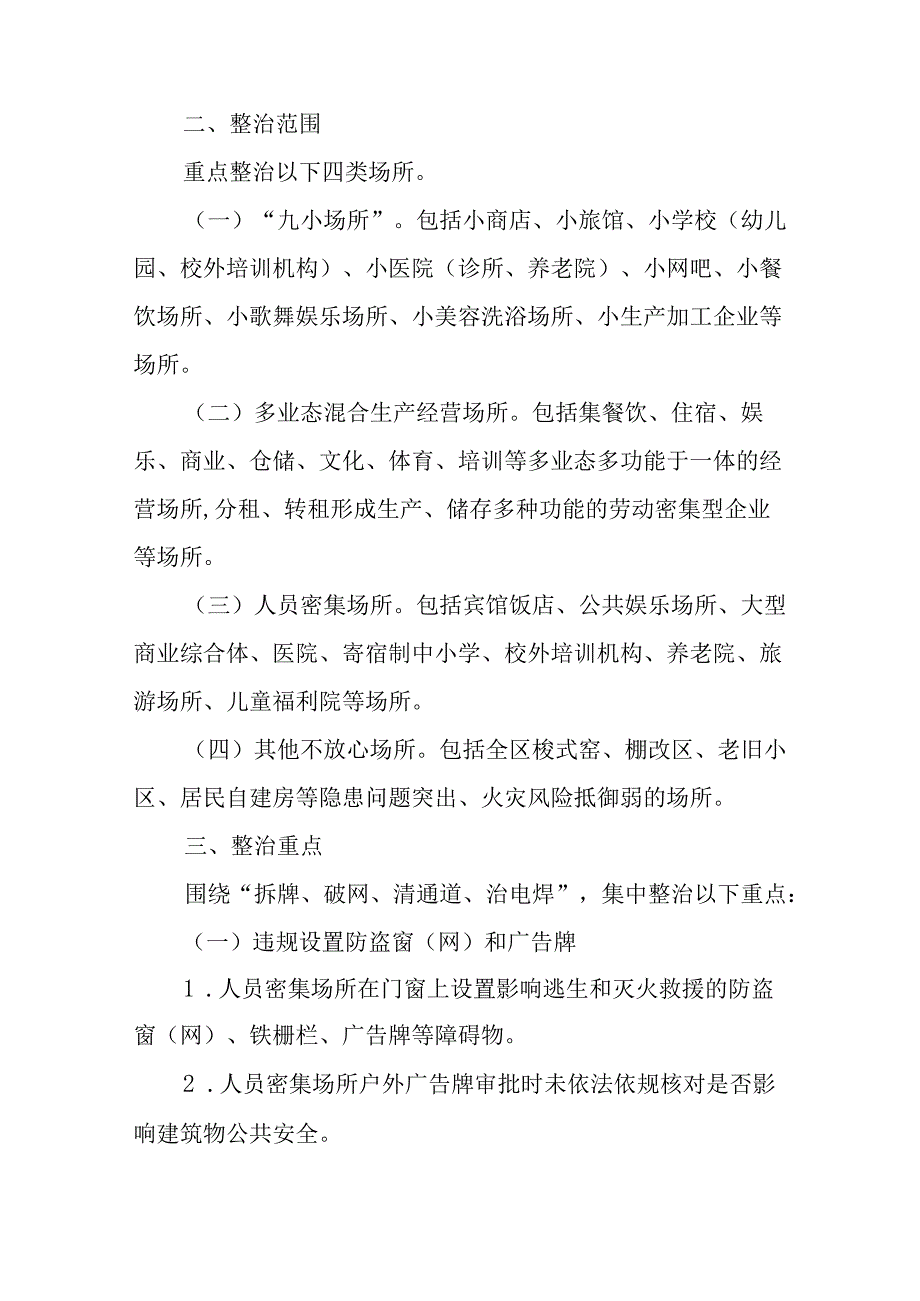 二、整治范围

重点整治以下四类场所。

（一）“九小场所”。包括小商店、小旅馆、小学校（幼儿园、校外培训机构）、小医院（诊所、养老院）、小网吧、小餐饮场所、小歌舞娱乐场所、小美容洗浴场所、小生产加工企业等场所。

（二）多业态混合生产经营场所。包括集餐饮、住宿、娱乐、商业、仓储、文化、体育、培训等多业态多功能于一体的经营场所,分租、转租形成生产、储存多种功能的劳动密集型企业等场所。

（三）人员密集场所。包括宾馆饭店、公共娱乐场所、大型商业综合体、医院、寄宿制中小学、校外培训机构、养老院、旅游场所、儿童福利院等场所。

（四）其他不放心场所。包括全区梭式窑、棚改区、老旧小区、居民自建房等隐患问题突出、火灾风险抵御弱的场所。

三、整治重点

围绕“拆牌、破网、清通道、治电焊”，集中整治以下重点：

（一）违规设置防盗窗（网）和广告牌

1．人员密集场所在门窗上设置影响逃生和灭火救援的防盗窗（网）、铁栅栏、广告牌等障碍物。

2．人员密集场所户外广告牌审批时未依法依规核对是否影响建筑物公共安全。